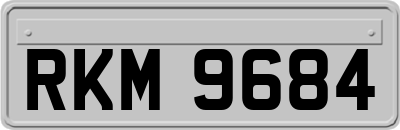 RKM 9684